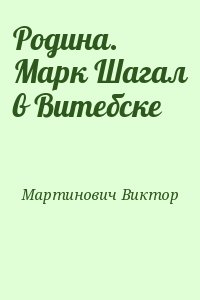 Родина. Марк Шагал в Витебске

Мартинович Виктор